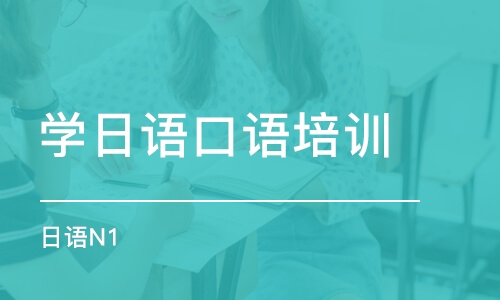 学日语口语培训

日语N1